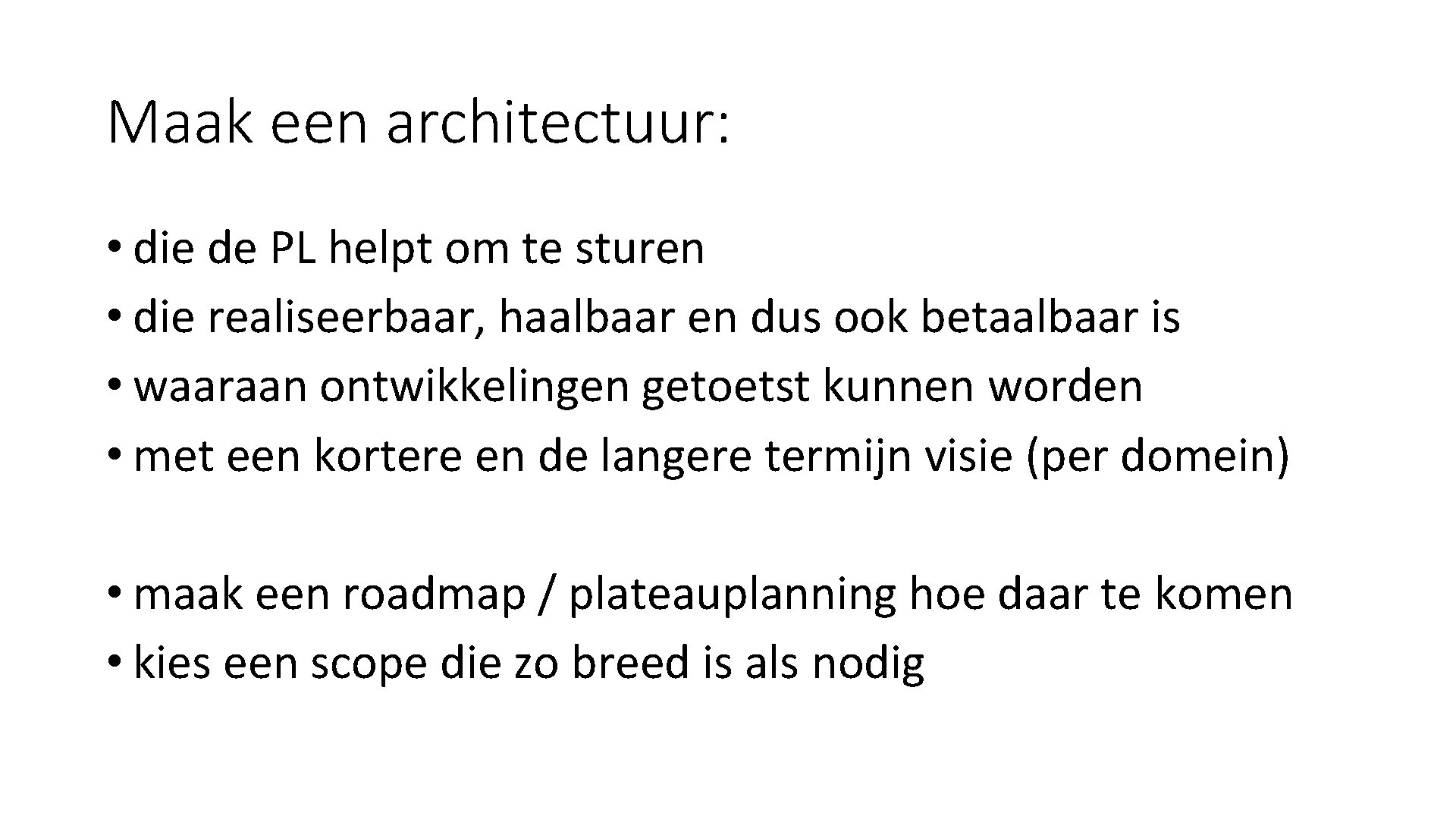 Maak een architectuur:

• die de PL helpt om te sturen
• die realiseerbaar, haalbaar en dus ook betaalbaar is
• waaraan ontwikkelingen getoetst kunnen worden
• met een kortere en de langere termijn visie (per domein)

• maak een roadmap / plateauplanning hoe daar te komen
• kies een scope die zo breed is als nodig